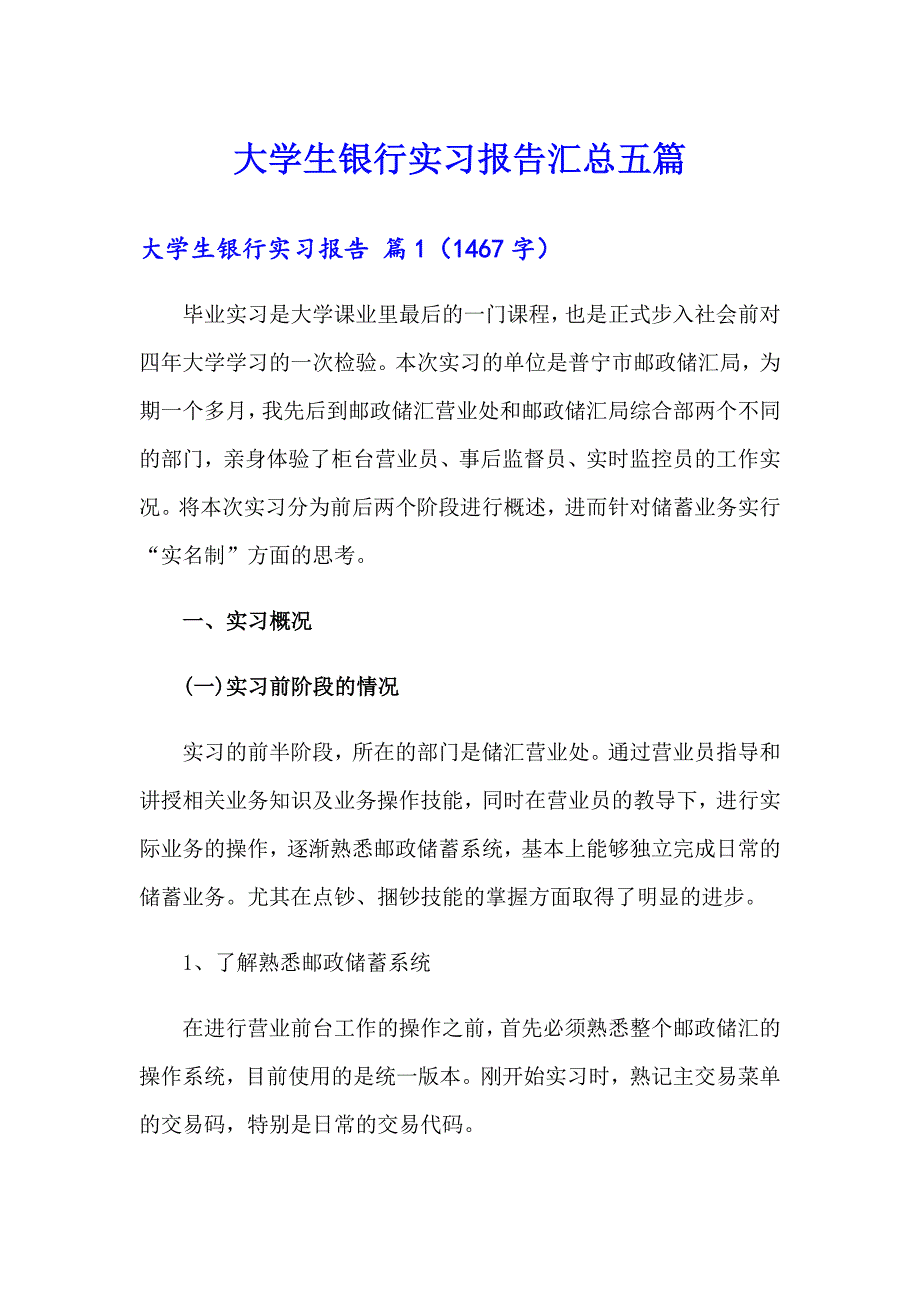 大学生银行实习报告汇总五篇

大学生银行实习报告 篇1（1467字）

毕业实习是大学课业里最后的一门课程，也是正式步入社会前对四年大学学习的一次检验。本次实习的单位是普宁市邮政储汇局，为期一个多月，我先后到邮政储汇营业处和邮政储汇局综合部两个不同的部门，亲身体验了柜台营业员、事后监督员、实时监控员的工作实况。将本次实习分为前后两个阶段进行概述，进而针对储蓄业务实行“实名制”方面的思考。

一、实习概况

(一)实习前阶段的情况

实习的前半阶段，所在的部门是储汇营业处。通过营业员指导和讲授相关业务知识及业务操作技能，同时在营业员的教导下，进行实际业务的操作，逐渐熟悉邮政储蓄系统，基本上能够独立完成日常的储蓄业务。尤其在点钞、捆钞技能的掌握方面取得了明显的进步。

1、了解熟悉邮政储蓄系统

在进行营业前台工作的操作之前，首先必须熟悉整个邮政储汇的操作系统，目前使用的是统一版本。刚开始实习时，熟记主交易菜单的交易码，特别是日常的交易代码。